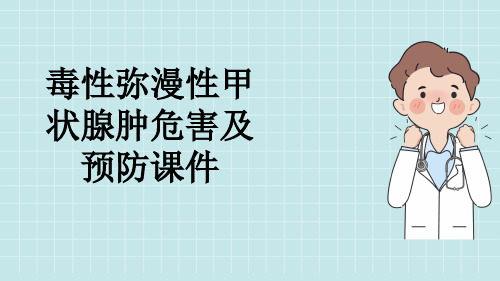 毒性弥漫性甲状腺肿危害及预防课件